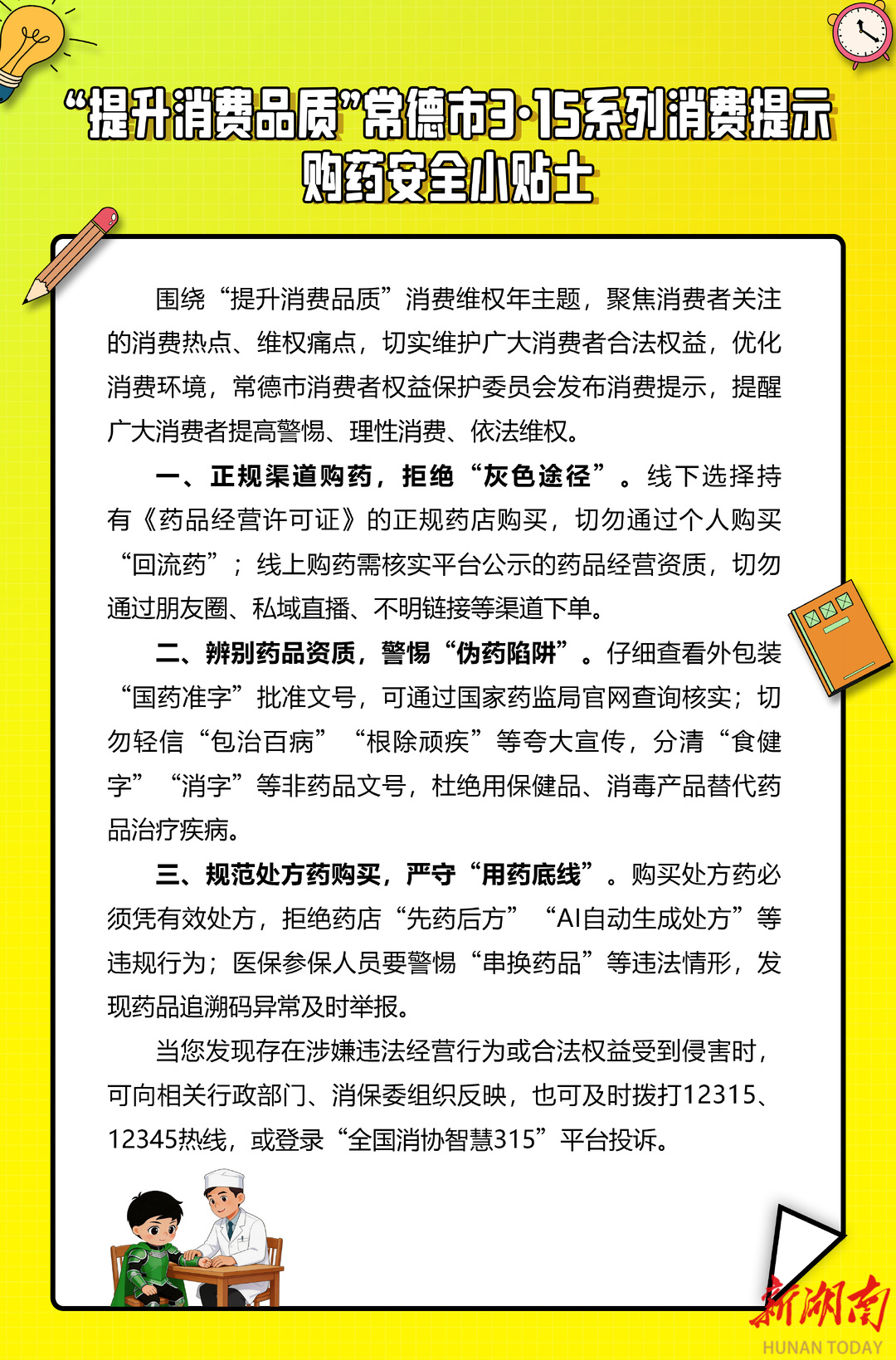 “提升消费品质”常德市3·15系列消费提示
购药安全小贴士

围绕“提升消费品质”消费维权年主题，聚焦消费者关注的消费热点、维权痛点，切实维护广大消费者合法权益，优化消费环境，常德市消费者权益保护委员会发布消费提示，提醒广大消费者提高警惕、理性消费、依法维权。

一、正规渠道购药，拒绝“灰色途径”。线下选择持有《药品经营许可证》的正规药店购买，切勿通过个人购买“回流药”；线上购药需核实平台公示的药品经营资质，切勿通过朋友圈、私域直播、不明链接等渠道下单。

二、辨别药品资质，警惕“伪药陷阱”。仔细查看外包装“国药准字”批准文号，可通过国家药监局官网查询核实；切勿轻信“包治百病”“根除顽疾”等夸大宣传，分清“食健字”“消字”等非药品文号，杜绝用保健品、消毒产品替代药品治疗疾病。

三、规范处方药购买，严守“用药底线”。购买处方药必须凭有效处方，拒绝药店“先药后方”“AI自动生成处方”等违规行为；医保参保人员要警惕“串换药品”等违法情形，发现药品追溯码异常及时举报。

当您发现存在涉嫌违法经营行为或合法权益受到侵害时，可向相关行政部门、消保委组织反映，也可及时拨打12315、12345热线，或登录“全国消协智慧315”平台投诉。

新湖南
HUNAN TODAY